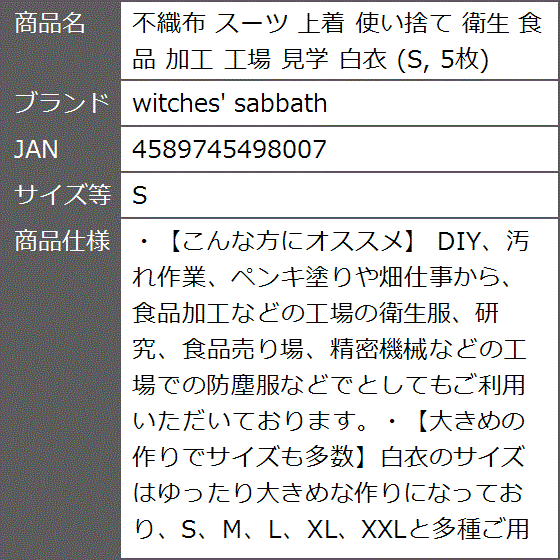 | 商品名 | 不織布 スーツ 上着 使い捨て 衛生 食品 加工 工場 見学 白衣 (S, 5枚) |
|---|---|
| ブランド | witches' sabbath |
| JAN | 4589745498007 |
| サイズ等 | S |
| 商品仕様 | ・【こんな方にオススメ】 DIY、汚れ作業、ペンキ塗りや畑仕事から、食品加工などの工場の衛生服、研究、食品売り場、精密機械などの工場での防塵服などでとしてもご利用いただいております。・【大きめの作りでサイズも多数】白衣のサイズはゆったり大きめな作りになっており、S、M、L、XL、XXLと多種ご用 |